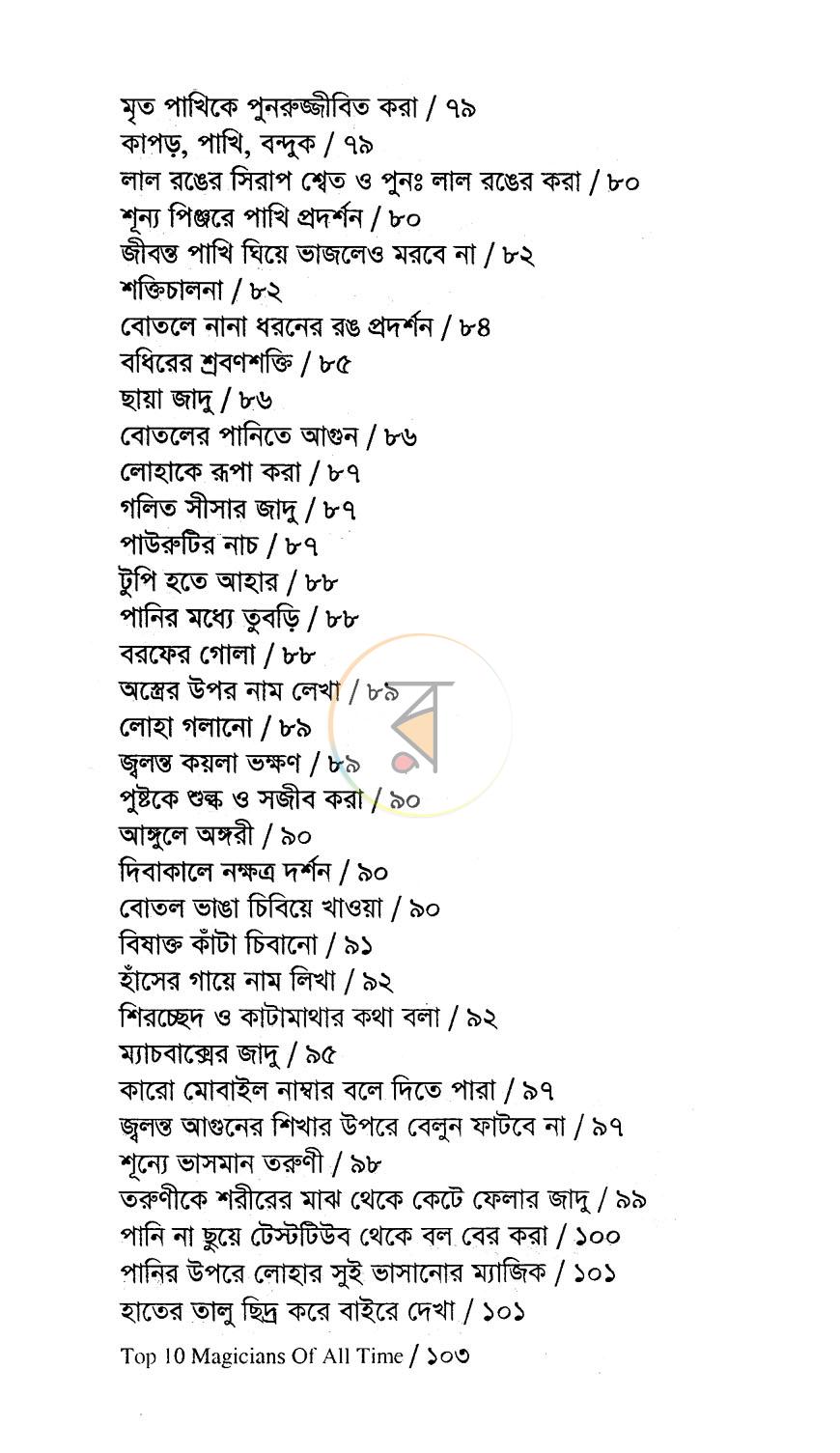 মৃত পাখিকে পুনরুজ্জীবিত করা / ৭৯
কাপড়, পাখি, বন্দুক / ৭৯
লাল রঙের সিরাপ শ্বেত ও পুনঃ লাল রঙের করা / ৮০
শূন্য পিঞ্জরে পাখি প্রদর্শন / ৮০
জীবন্ত পাখি ঘিয়ে ভাজলেও মরবে না / ৮২
শক্তিচালনা / ৮২
বোতলে নানা ধরনের রঙ প্রদর্শন / ৮৪
বধিরের শ্রবণশক্তি / ৮৫
ছায়া জাদু / ৮৬
বোতলের পানিতে আগুন / ৮৬
লোহাকে রূপা করা / ৮৭
গলিত সীসার জাদু / ৮৭
পাউরুটির নাচ / ৮৭
টুপি হতে আহার / ৮৮
পানির মধ্যে তুবড়ি / ৮৮
বরফের গোলা / ৮৮
অস্ত্রের উপর নাম লেখা / ৮৯
লোহা গলানো / ৮৯
জ্বলন্ত কয়লা ভক্ষণ / ৮৯
পুষ্টকে শুল্ক ও সজীব করা / ৯০
আঙ্গুলে অঙ্গরী / ৯০
দিবাকালে নক্ষত্র দর্শন / ৯০
বোতল ভাঙা চিবিয়ে খাওয়া / ৯০
বিষাক্ত কাঁটা চিবানো / ৯১
হাঁসের গায়ে নাম লিখা / ৯২
শিরচ্ছেদ ও কাটামাথার কথা বলা / ৯২
ম্যাচবাক্সের জাদু / ৯৫
কারো মোবাইল নাম্বার বলে দিতে পারা / ৯৭
জ্বলন্ত আগুনের শিখার উপরে বেলুন ফাটবে না / ৯৭
শূন্যে ভাসমান তরুণী / ৯৮
তরুণীকে শরীরের মাঝ থেকে কেটে ফেলার জাদু / ৯৯
পানি না ছুয়ে টেস্টটিউব থেকে বল বের করা / ১০০
পানির উপরে লোহার সুই ভাসানোর ম্যাজিক / ১০১
হাতের তালু ছিদ্র করে বাইরে দেখা / ১০১

Top 10 Magicians Of All Time / ১০৩